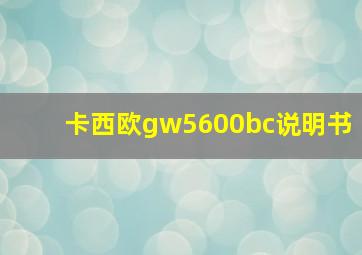 卡西欧gw5600bc说明书